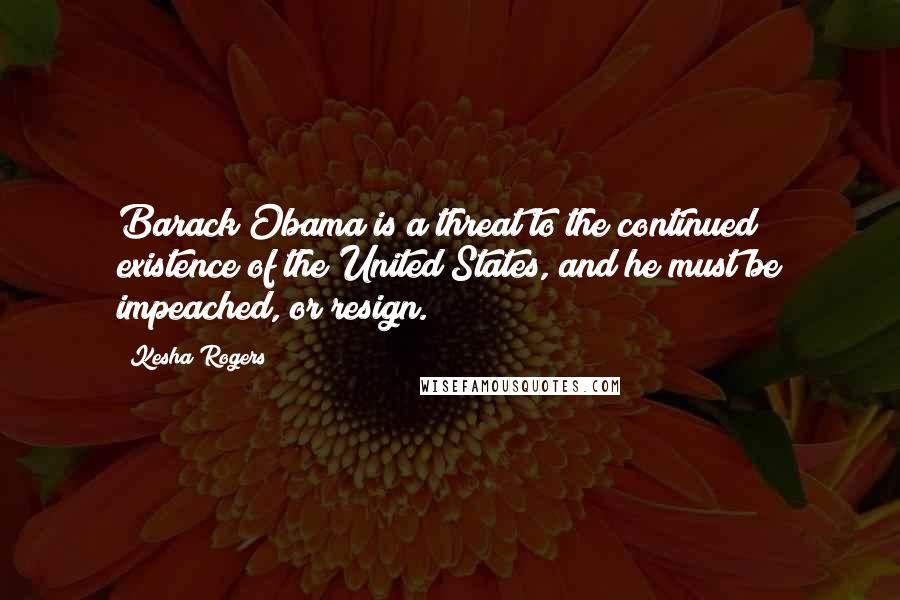 Barack Obama is a threat to the continued existence of the United States, and he must be impeached, or resign.

Kesha Rogers

WISEFAMOUSQUOTES.COM